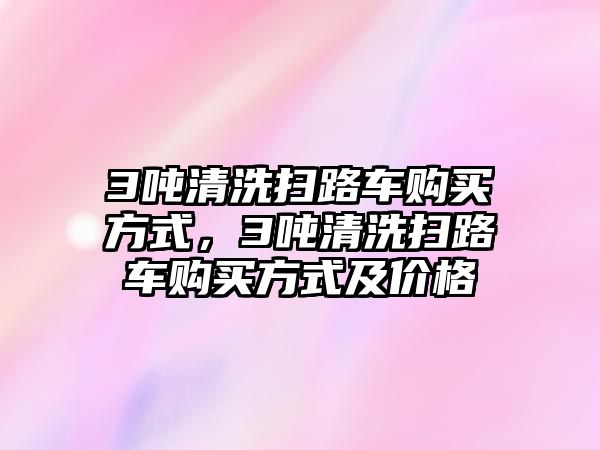 3吨清洗扫路车购买方式，3吨清洗扫路车购买方式及价格